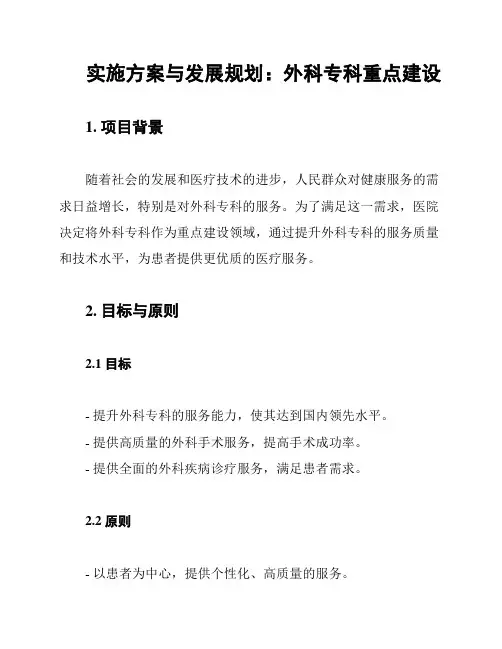 实施方案与发展规划：外科专科重点建设

1. 项目背景

随着社会的发展和医疗技术的进步，人民群众对健康服务的需求日益增长，特别是对外科专科的服务。为了满足这一需求，医院决定将外科专科作为重点建设领域，通过提升外科专科的服务质量和技术水平，为患者提供更优质的医疗服务。

2. 目标与原则

2.1 目标

- 提升外科专科的服务能力，使其达到国内领先水平。
- 提供高质量的外科手术服务，提高手术成功率。
- 提供全面的外科疾病诊疗服务，满足患者需求。

2.2 原则

- 以患者为中心，提供个性化、高质量的服务。